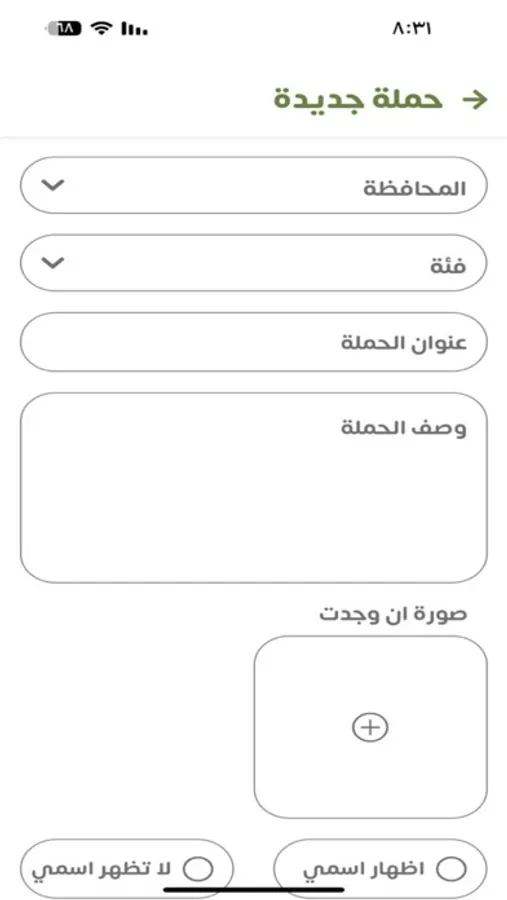 ٨:٣١

٦٨

حملة جديدة

المحافظة

فئة

عنوان الحملة

وصف الحملة

صورة ان وجدت

اظهار اسمي

لا تظهر اسمي